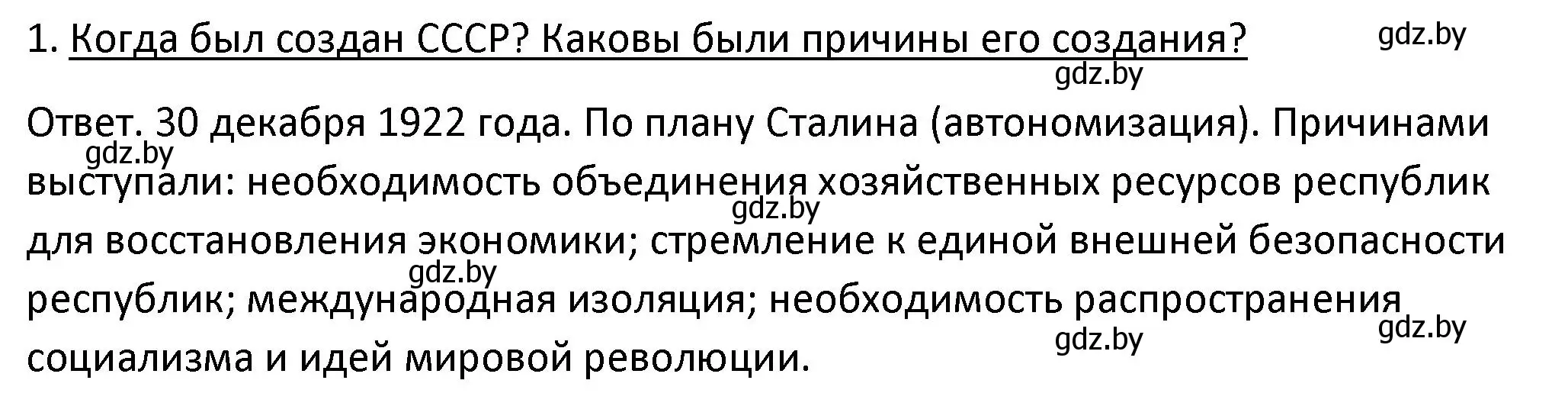 1. Когда был создан СССР? Каковы были причины его создания?

gdz.by

gdz.by

Ответ. 30 декабря 1922 года. По плану Сталина (автономизация). Причинами выступали: необходимость объединения хозяйственных ресурсов республик для восстановления экономики; стремление к единой внешней безопасности республик; международная изоляция; необходимость распространения социализма и идей мировой революции.

gdz.by

gdz.by

gdz.by

gdz.by

gdz.by